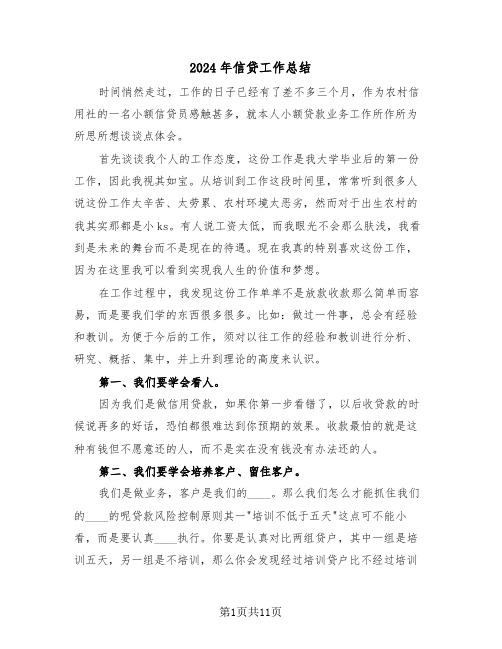 2024年信贷工作总结

时间悄然走过，工作的日子已经有了差不多三个月，作为农村信用社的一名小额信贷员感触甚多，就本人小额贷款业务工作所作所为所思所想谈谈点体会。

首先谈谈我个人的工作态度，这份工作是我大学毕业后的第一份工作，因此我视其如宝。从培训到工作这段时间里，常常听到很多人说这份工作太辛苦、太劳累、农村环境太恶劣，然而对于出生农村的我其实那都是小ks。有人说工资太低，而我眼光不会那么肤浅，我看到是未来的舞台而不是现在的待遇。现在我真的特别喜欢这份工作，因为在这里我可以看到实现我人生的价值和梦想。

在工作过程中，我发现这份工作单单不是放款收款那么简单而容易，而是要我们学的东西很多很多。比如：做过一件事，总会有经验和教训。为便于今后的工作，须对以往工作的经验和教训进行分析、研究、概括、集中，并上升到理论的高度来认识。

第一、我们要学会看人。

因为我们是做信用贷款，如果你第一步看错了，以后收贷款的时候说再多的好话，恐怕都很难达到你预期的效果。收款最怕的就是这种有钱但不愿意还的人，而不是实在没有钱没有办法还的人。

第二、我们要学会培养客户、留住客户。

我们是做业务，客户是我们的____。那么我们怎么才能抓住我们的____的呢贷款风险控制原则其一"培训不低于五天"这点可不能小看，而是要认真____执行。你要是认真对比两组贷户，其中一组是培训五天，另一组是不培训，那么你会发现经过培训贷户比不经过培训

第1页共11页